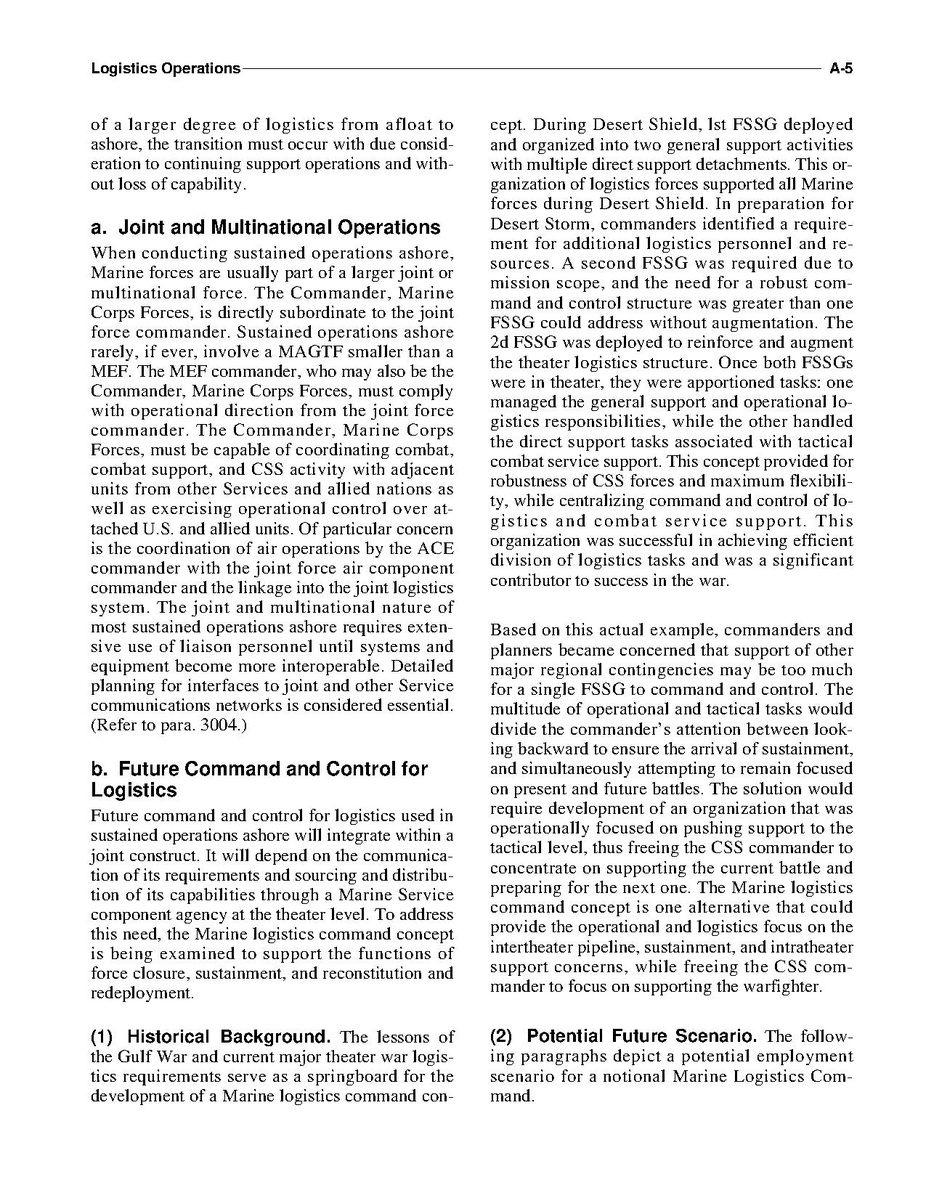 Logistics Operations A-5

of a larger degree of logistics from afloat to ashore, the transition must occur with due consideration to continuing support operations and without loss of capability.

a. Joint and Multinational Operations

When conducting sustained operations ashore, Marine forces are usually part of a larger joint or multinational force. The Commander, Marine Corps Forces, is directly subordinate to the joint force commander. Sustained operations ashore rarely, if ever, involve a MAGTF smaller than a MEF. The MEF commander, who may also be the Commander, Marine Corps Forces, must comply with operational direction from the joint force commander. The Commander, Marine Corps Forces, must be capable of coordinating combat, combat support, and CSS activity with adjacent units from other Services and allied nations as well as exercising operational control over attached U.S. and allied units. Of particular concern is the coordination of air operations by the ACE commander with the joint force air component commander and the linkage into the joint logistics system. The joint and multinational nature of most sustained operations ashore requires extensive use of liaison personnel until systems and equipment become more interoperable. Detailed planning for interfaces to joint and other Service communications networks is considered essential. (Refer to para. 3004.)

b. Future Command and Control for Logistics

Future command and control for logistics used in sustained operations ashore will integrate within a joint construct. It will depend on the communication of its requirements and sourcing and distribution of its capabilities through a Marine Service component agency at the theater level. To address this need, the Marine logistics command concept is being examined to support the functions of force closure, sustainment, and reconstitution and redeployment.

(1) Historical Background. The lessons of the Gulf War and current major theater war logistics requirements serve as a springboard for the development of a Marine logistics command concept. During Desert Shield, 1st FSSG deployed and organized into two general support activities with multiple direct support detachments. This organization of logistics forces supported all Marine forces during Desert Shield. In preparation for Desert Storm, commanders identified a requirement for additional logistics personnel and resources. A second FSSG was required due to mission scope, and the need for a robust command and control structure was greater than one FSSG could address without augmentation. The 2d FSSG was deployed to reinforce and augment the theater logistics structure. Once both FSSGs were in theater, they were apportioned tasks: one managed the general support and operational logistics responsibilities, while the other handled the direct support tasks associated with tactical combat service support. This concept provided for robustness of CSS forces and maximum flexibility, while centralizing command and control of logistics and combat service support. This organization was successful in achieving efficient division of logistics tasks and was a significant contributor to success in the war.

Based on this actual example, commanders and planners became concerned that support of other major regional contingencies may be too much for a single FSSG to command and control. The multitude of operational and tactical tasks would divide the commander's attention between looking backward to ensure the arrival of sustainment, and simultaneously attempting to remain focused on present and future battles. The solution would require development of an organization that was operationally focused on pushing support to the tactical level, thus freeing the CSS commander to concentrate on supporting the current battle and preparing for the next one. The Marine logistics command concept is one alternative that could provide the operational and logistics focus on the intertheater pipeline, sustainment, and intratheater support concerns, while freeing the CSS commander to focus on supporting the warfighter.

(2) Potential Future Scenario. The following paragraphs depict a potential employment scenario for a notional Marine Logistics Command.